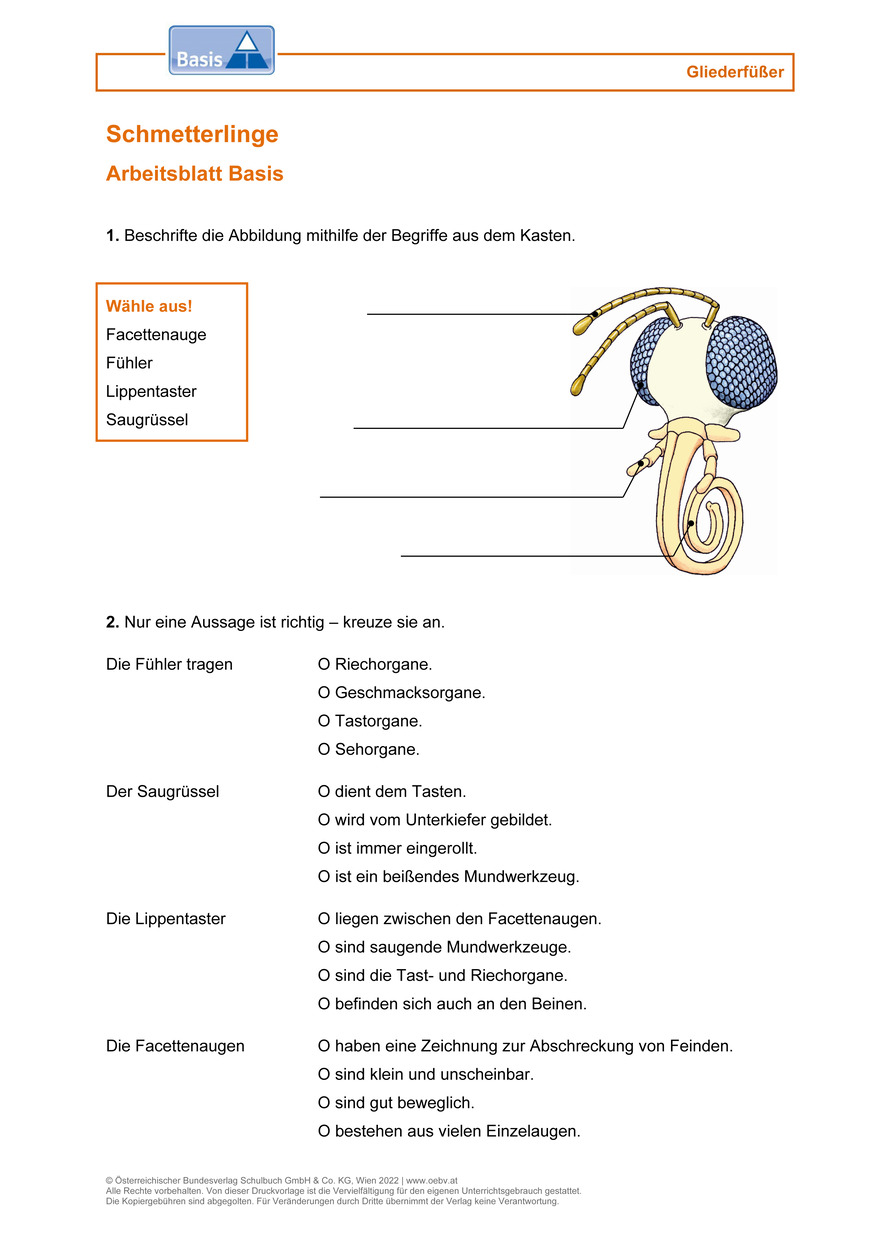 Basis

Gliederfüßer

Schmetterlinge

Arbeitsblatt Basis

**1.** Beschrifte die Abbildung mithilfe der Begriffe aus dem Kasten.

Wähle aus!
Facettenauge
Fühler
Lippentaster
Saugrüssel

**2.** Nur eine Aussage ist richtig – kreuze sie an.

Die Fühler tragen
O Riechorgane.
O Geschmacksorgane.
O Tastorgane.
O Sehorgane.

Der Saugrüssel
O dient dem Tasten.
O wird vom Unterkiefer gebildet.
O ist immer eingerollt.
O ist ein beißendes Mundwerkzeug.

Die Lippentaster
O liegen zwischen den Facettenaugen.
O sind saugende Mundwerkzeuge.
O sind die Tast- und Riechorgane.
O befinden sich auch an den Beinen.

Die Facettenaugen
O haben eine Zeichnung zur Abschreckung von Feinden.
O sind klein und unscheinbar.
O sind gut beweglich.
O bestehen aus vielen Einzelaugen.

© Österreichischer Bundesverlag Schulbuch GmbH & Co. KG, Wien 2022 | www.oebv.at
Alle Rechte vorbehalten. Von dieser Druckvorlage ist die Vervielfältigung für den eigenen Unterrichtsgebrauch gestattet.
Die Kopiergebühren sind abgegolten. Für Veränderungen durch Dritte übernimmt der Verlag keine Verantwortung.